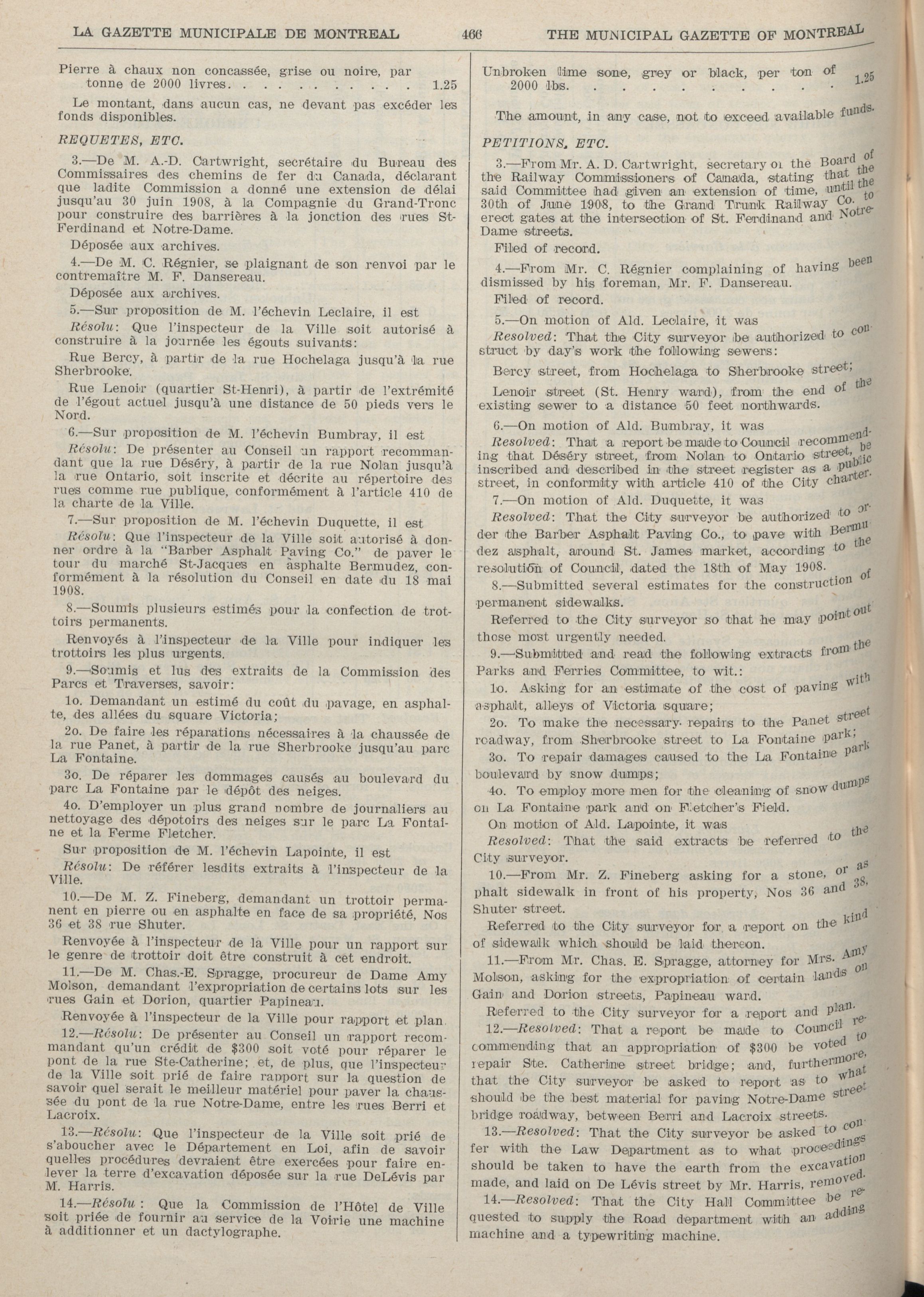 LA GAZETTE MUNICIPALE DE MONTREAL 466 THE MUNICIPAL GAZETTE OF MONTREAL

Pierre à chaux non concassée, grise ou noire, par tonne de 2000 livres. . . . . . . . . . . 1.25

Le montant, dans aucun cas, ne devant pas excéder les fonds disponibles.

REQUETES, ETC.

3.—De M. A.-D. Cartwright, secrétaire du Bureau des Commissaires des chemins de fer du Canada, déclarant que ladite Commission a donné une extension de délai jusqu'au 30 juin 1908, à la Compagnie du Grand-Tronc pour construire des barrières à la jonction des rues St-Ferdinand et Notre-Dame.

Déposée aux archives.

4.—De M. C. Régnier, se plaignant de son renvoi par le contremaître M. F. Dansereau.

Déposée aux archives.

5.—Sur proposition de M. l'échevin Leclaire, il est

Résolu: Que l'inspecteur de la Ville soit autorisé à construire à la journée les égouts suivants:

Rue Bercy, à partir de la rue Hochelaga jusqu'à la rue Sherbrooke.

Rue Lenoir (quartier St-Henri), à partir de l'extrémité de l'égout actuel jusqu'à une distance de 50 pieds vers le Nord.

6.—Sur proposition de M. l'échevin Bumbray, il est

Résolu: De présenter au Conseil un rapport recommandant que la rue Déséry, à partir de la rue Nolan jusqu'à la rue Ontario, soit inscrite et décrite au répertoire des rues comme rue publique, conformément à l'article 410 de la charte de la Ville.

7.—Sur proposition de M. l'échevin Duquette, il est

Résolu: Que l'inspecteur de la Ville soit autorisé à donner ordre à la "Barber Asphalt Paving Co." de paver le tour du marché St-Jacques en asphalte Bermudez, conformément à la résolution du Conseil en date du 18 mai 1908.

8.—Soumis plusieurs estimés pour la confection de trottoirs permanents.

Renvoyés à l'inspecteur de la Ville pour indiquer les trottoirs les plus urgents.

9.—Soumis et lus des extraits de la Commission des Parcs et Traverses, savoir:

1o. Demandant un estimé du coût du pavage, en asphalte, des allées du square Victoria;

2o. De faire les réparations nécessaires à la chaussée de la rue Panet, à partir de la rue Sherbrooke jusqu'au parc La Fontaine.

3o. De réparer les dommages causés au boulevard du parc La Fontaine par le dépôt des neiges.

4o. D'employer un plus grand nombre de journaliers au nettoyage des dépotoirs des neiges sur le parc La Fontaine et la Ferme Fletcher.

Sur proposition de M. l'échevin Lapointe, il est

Résolu: De référer lesdits extraits à l'inspecteur de la Ville.

10.—De M. Z. Fineberg, demandant un trottoir permanent en pierre ou en asphalte en face de sa propriété, Nos 36 et 38 rue Shuter.

Renvoyée à l'inspecteur de la Ville pour un rapport sur le genre de trottoir doit être construit à cet endroit.

11.—De M. Chas.-E. Spragge, procureur de Dame Amy Molson, demandant l'expropriation de certains lots sur les rues Gain et Dorion, quartier Papineau.

Renvoyée à l'inspecteur de la Ville pour rapport et plan.

12.—Résolu: De présenter au Conseil un rapport recommandant qu'un crédit de $300 soit voté pour réparer le pont de la rue Ste-Catherine; et, de plus, que l'inspecteur de la Ville soit prié de faire rapport sur la question de savoir quel serait le meilleur matériel pour paver la chaussée du pont de la rue Notre-Dame, entre les rues Berri et Lacroix.

13.—Résolu: Que l'inspecteur de la Ville soit prié de s'aboucher avec le Département en Loi, afin de savoir quelles procédures devraient être exercées pour faire enlever la terre d'excavation déposée sur la rue DeLévis par M. Harris.

14.—Résolu : Que la Commission de l'Hôtel de Ville soit priée de fournir au service de la Voirie une machine à additionner et un dactylographe.

Unbroken lime sone, grey or black, per ton of 2000 lbs. . . . . . . . . . . 1.25

The amount, in any case, not to exceed available funds.

PETITIONS, ETC.

3.—From Mr. A. D. Cartwright, secretary of the Board of the Railway Commissioners of Canada, stating that the said Committee had given an extension of time, until the 30th of June 1908, to the Grand Trunk Railway Co. to erect gates at the intersection of St. Ferdinand and Notre-Dame streets.

Filed of record.

4.—From Mr. C. Régnier complaining of having been dismissed by his foreman, Mr. F. Dansereau.

Filed of record.

5.—On motion of Ald. Leclaire, it was

Resolved: That the City surveyor be authorized to construct by day's work the following sewers:

Bercy street, from Hochelaga to Sherbrooke street;

Lenoir street (St. Henry ward), from the end of the existing sewer to a distance 50 feet northwards.

6.—On motion of Ald. Bumbray, it was

Resolved: That a report be made to Council recommending that Déséry street, from Nolan to Ontario street, be inscribed and described in the street register as a public street, in conformity with article 410 of the City charter.

7.—On motion of Ald. Duquette, it was

Resolved: That the City surveyor be authorized to order the Barber Asphalt Paving Co., to pave with Bermudez asphalt, around St. James market, according to the resolution of Council, dated the 18th of May 1908.

8.—Submitted several estimates for the construction of permanent sidewalks.

Referred to the City surveyor so that he may point out those most urgently needed.

9.—Submitted and read the following extracts from the Parks and Ferries Committee, to wit.:

1o. Asking for an estimate of the cost of paving with asphalt, alleys of Victoria square;

2o. To make the necessary repairs to the Panet street roadway, from Sherbrooke street to La Fontaine park;

3o. To repair damages caused to the La Fontaine park boulevard by snow dumps;

4o. To employ more men for the cleaning of snow dumps on La Fontaine park and on Fletcher's Field.

On motion of Ald. Lapointe, it was

Resolved: That the said extracts be referred to the City surveyor.

10.—From Mr. Z. Fineberg asking for a stone, or asphalt sidewalk in front of his property, Nos 36 and 38, Shuter street.

Referred to the City surveyor for a report on the kind of sidewalk which should be laid thereon.

11.—From Mr. Chas. E. Spragge, attorney for Mrs. Amy Molson, asking for the expropriation of certain lands on Gain and Dorion streets, Papineau ward.

Referred to the City surveyor for a report and plan.

12.—Resolved: That a report be made to Council recommending that an appropriation of $300 be voted to repair Ste. Catherine street bridge; and, furthermore, that the City surveyor be asked to report as to what should be the best material for paving Notre-Dame street bridge roadway, between Berri and Lacroix streets.

13.—Resolved: That the City surveyor be asked to confer with the Law Department as to what proceedings should be taken to have the earth from the excavation made, and laid on De Lévis street by Mr. Harris, removed.

14.—Resolved: That the City Hall Committee be requested to supply the Road department with an adding machine and a typewriting machine.